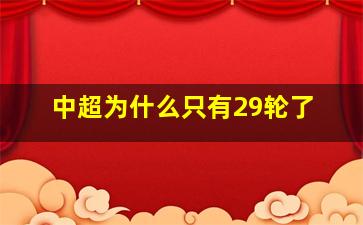 中超为什么只有29轮了